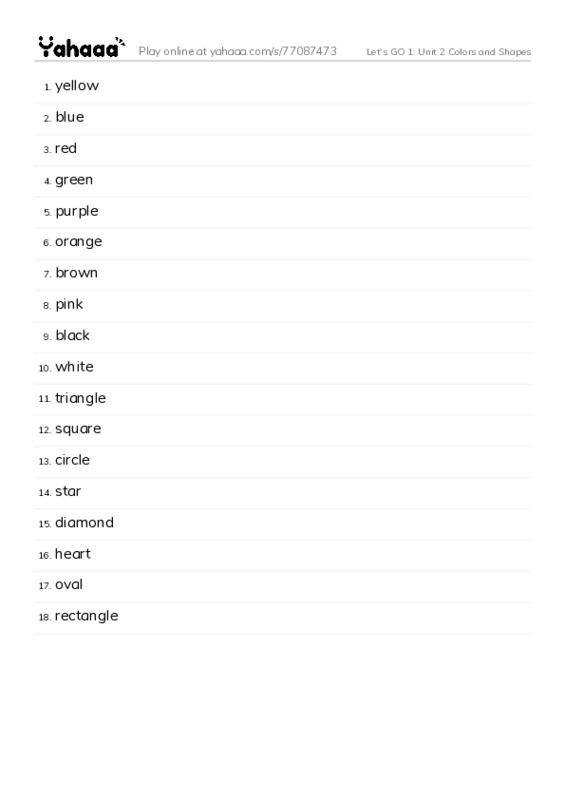 Yahaaa Play online at yahaaa.com/s/77087473 Let's GO 1: Unit 2 Colors and Shapes

1. yellow
2. blue
3. red
4. green
5. purple
6. orange
7. brown
8. pink
9. black
10. white
11. triangle
12. square
13. circle
14. star
15. diamond
16. heart
17. oval
18. rectangle